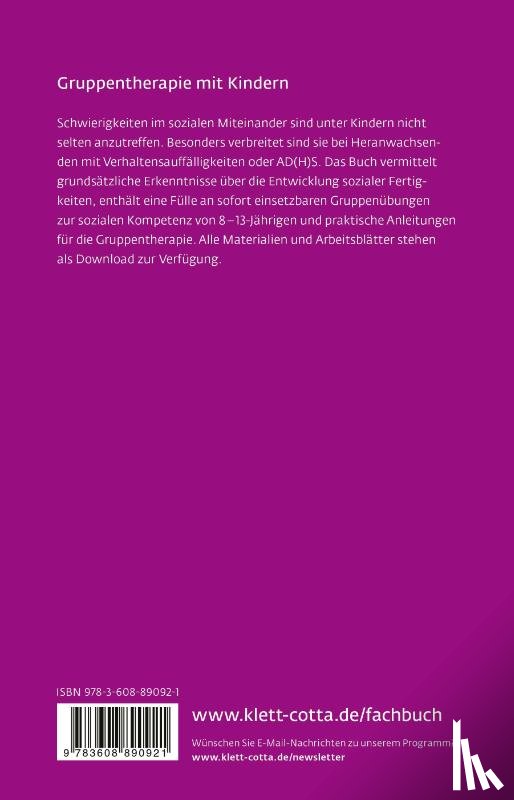 Gruppentherapie mit Kindern

Schwierigkeiten im sozialen Miteinander sind unter Kindern nicht selten anzutreffen. Besonders verbreitet sind sie bei Heranwachsenden mit Verhaltensauffälligkeiten oder AD(H)S. Das Buch vermittelt grundsätzliche Erkenntnisse über die Entwicklung sozialer Fertigkeiten, enthält eine Fülle an sofort einsetzbaren Gruppenübungen zur sozialen Kompetenz von 8–13-Jährigen und praktische Anleitungen für die Gruppentherapie. Alle Materialien und Arbeitsblätter stehen als Download zur Verfügung.

ISBN 978-3-608-89092-1

9 783608 890921

www.klett-cotta.de/fachbuch

Wünschen Sie E-Mail-Nachrichten zu unserem Programm
www.klett-cotta.de/newsletter